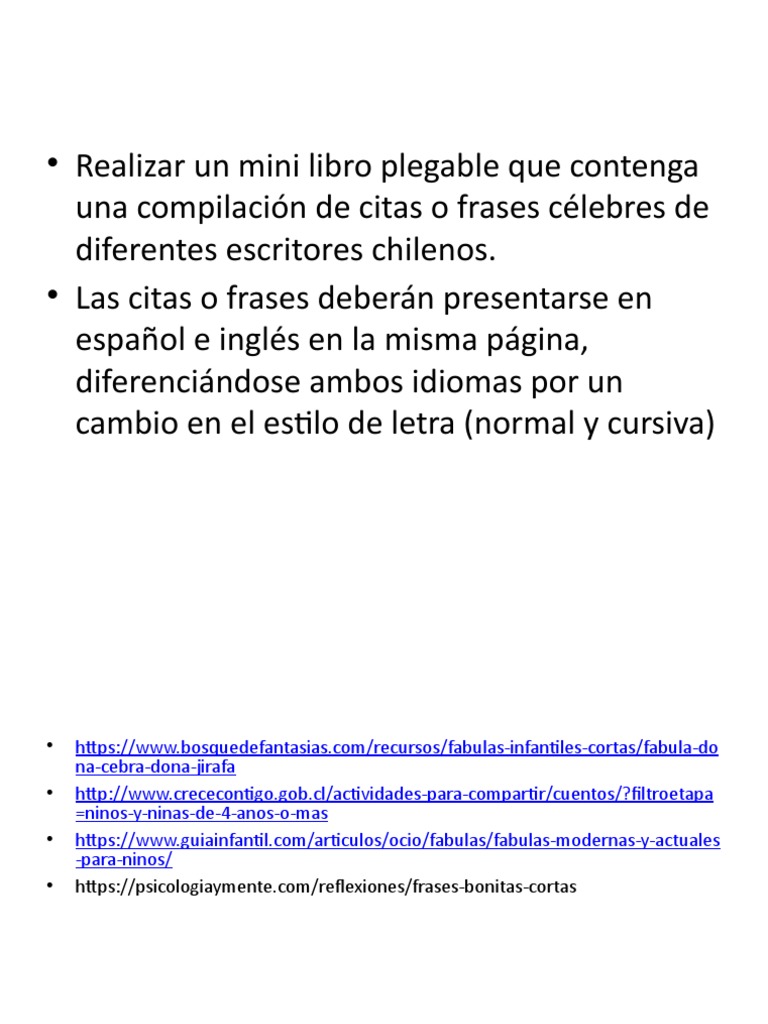 • Realizar un mini libro plegable que contenga una compilación de citas o frases célebres de diferentes escritores chilenos.
• Las citas o frases deberán presentarse en español e inglés en la misma página, diferenciándose ambos idiomas por un cambio en el estilo de letra (normal y cursiva)

• https://www.bosquedefantasias.com/recursos/fabulas-infantiles-cortas/fabula-dona-cebra-dona-jirafa
• http://www.crececontigo.gob.cl/actividades-para-compartir/cuentos/?filtroetapa=ninos-y-ninas-de-4-anos-o-mas
• https://www.guiainfantil.com/articulos/ocio/fabulas/fabulas-modernas-y-actuales-para-ninos/
• https://psicologiaymente.com/reflexiones/frases-bonitas-cortas